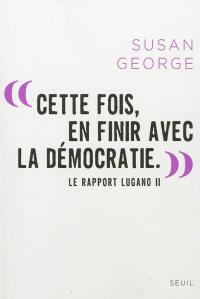 SUSAN
GEORGE

« CETTE FOIS, EN FINIR AVEC LA DÉMOCRATIE. »

LE RAPPORT LUGANO II

SEUIL